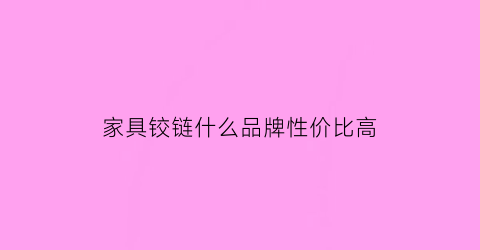 家具铰链什么品牌性价比高